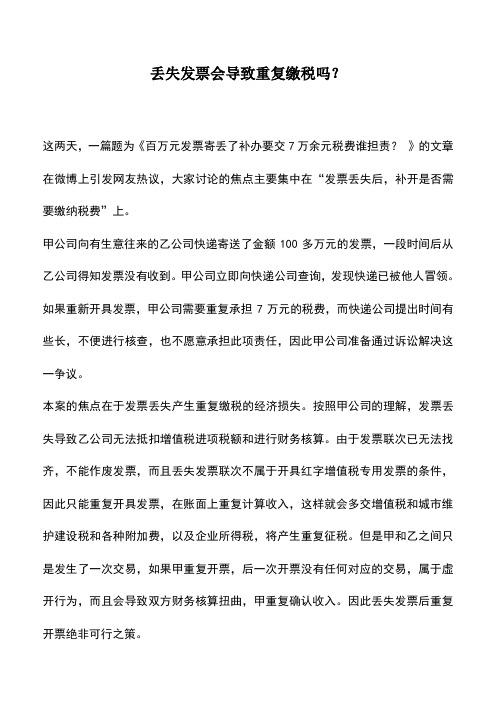 丢失发票会导致重复缴税吗？

这两天，一篇题为《百万元发票寄丢了补办要交 7 万余元税费谁担责？ 》的文章在微博上引发网友热议，大家讨论的焦点主要集中在“发票丢失后，补开是否需要缴纳税费”上。

甲公司向有生意往来的乙公司快递寄送了金额 100 多万元的发票，一段时间后从乙公司得知发票没有收到。甲公司立即向快递公司查询，发现快递已被他人冒领。如果重新开具发票，甲公司需要重复承担 7 万元的税费，而快递公司提出时间有些长，不便进行核查，也不愿意承担此项责任，因此甲公司准备通过诉讼解决这一争议。

本案的焦点在于发票丢失产生重复缴税的经济损失。按照甲公司的理解，发票丢失导致乙公司无法抵扣增值税进项税额和进行财务核算。由于发票联次已无法找齐，不能作废发票，而且丢失发票联次不属于开具红字增值税专用发票的条件，因此只能重复开具发票，在账面上重复计算收入，这样就会多交增值税和城市维护建设税和各种附加费，以及企业所得税，将产生重复征税。但是甲和乙之间只是发生了一次交易，如果甲重复开票，后一次开票没有任何对应的交易，属于虚开行为，而且会导致双方财务核算扭曲，甲重复确认收入。因此丢失发票后重复开票绝非可行之策。